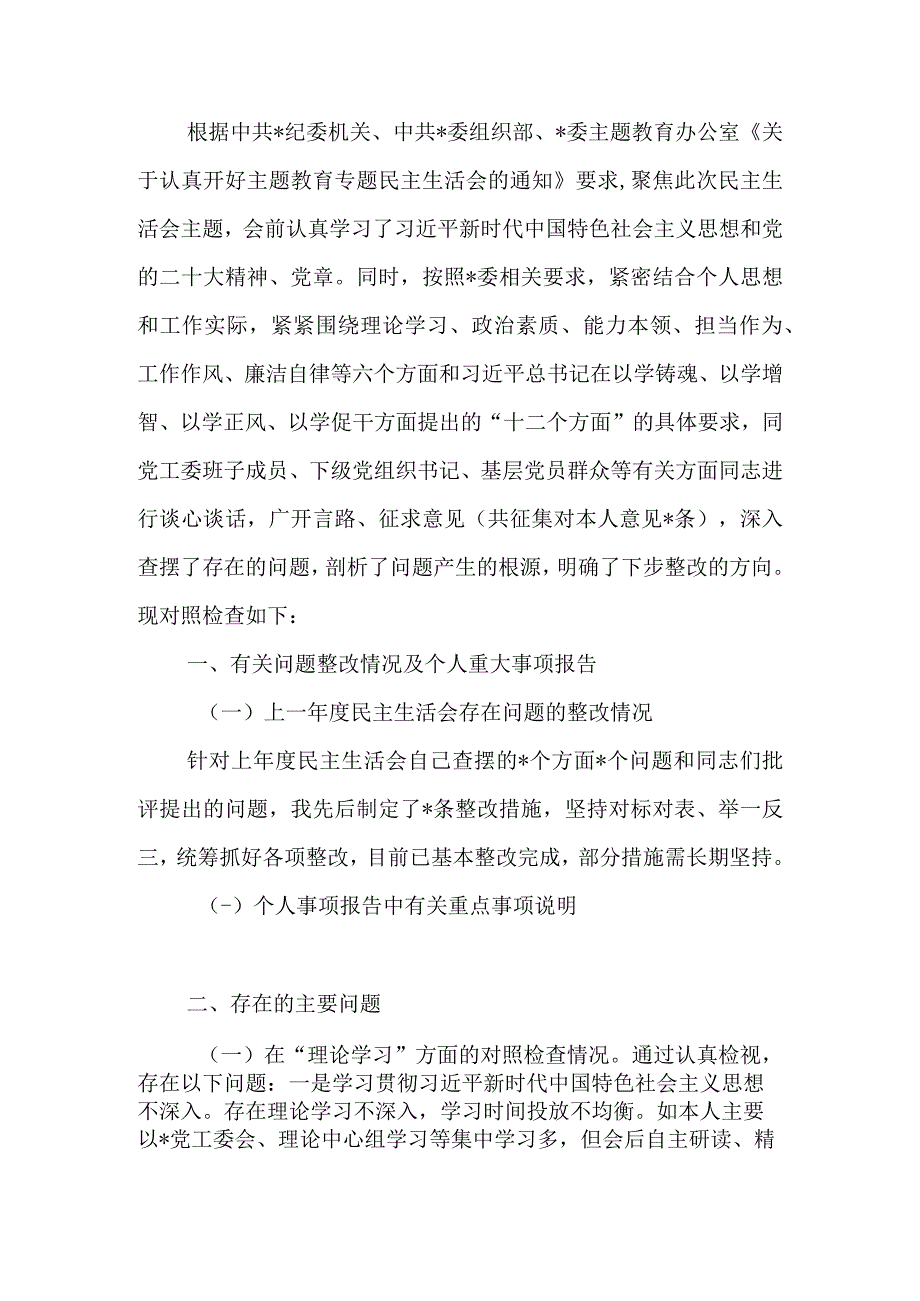 根据中共*纪委机关、中共*委组织部、*委主题教育办公室《关于认真开好主题教育专题民主生活会的通知》要求，聚焦此次民主生活会主题，会前认真学习了习近平新时代中国特色社会主义思想和党的二十大精神、党章。同时，按照*委相关要求，紧密结合个人思想和工作实际，紧紧围绕理论学习、政治素质、能力本领、担当作为、工作作风、廉洁自律等六个方面和习近平总书记在以学铸魂、以学增智、以学正风、以学促干方面提出的“十二个方面”的具体要求，同党工委班子成员、下级党组织书记、基层党员群众等有关方面同志进行谈心谈话，广开言路、征求意见（共征集对本人意见*条），深入查摆了存在的问题，剖析了问题产生的根源，明确了下步整改的方向。现对照检查如下：

一、有关问题整改情况及个人重大事项报告

（一）上一年度民主生活会存在问题的整改情况

针对上年度民主生活会自己查摆的*个方面*个问题和同志们批评提出的问题，我先后制定了*条整改措施，坚持对标对表、举一反三，统筹抓好各项整改，目前已基本整改完成，部分措施需长期坚持。

（-）个人事项报告中有关重点事项说明

二、存在的主要问题

（一）在“理论学习”方面的对照检查情况。通过认真检视，存在以下问题：一是学习贯彻习近平新时代中国特色社会主义思想不深入。存在理论学习不深入，学习时间投放不均衡。如本人主要以*党工委会、理论中心组学习等集中学习多，但会后自主研读、精